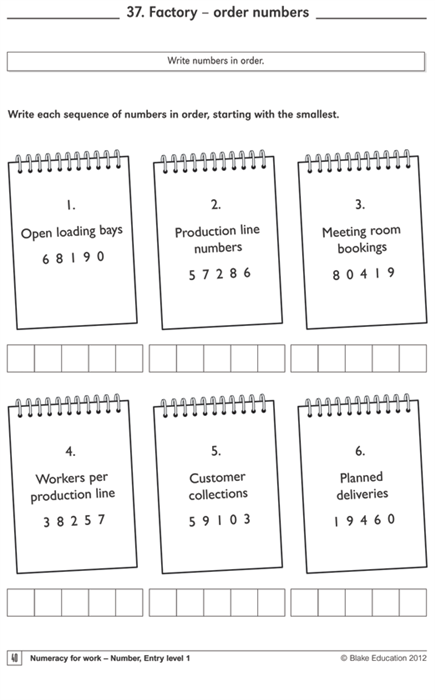 37. Factory – order numbers

Write numbers in order.

Write each sequence of numbers in order, starting with the smallest.

1.
Open loading bays
6 8 1 9 0

2.
Production line numbers
5 7 2 8 6

3.
Meeting room bookings
8 0 4 1 9

4.
Workers per production line
3 8 2 5 7

5.
Customer collections
5 9 1 0 3

6.
Planned deliveries
1 9 4 6 0

40 Numeracy for work – Number, Entry level 1 © Blake Education 2012